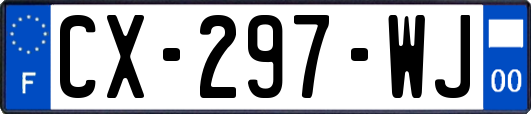 F
CX-297-WJ
00